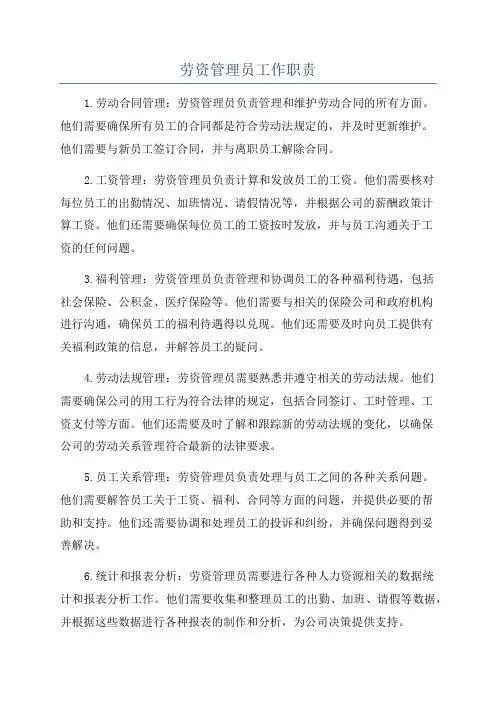 劳资管理员工作职责

1.劳动合同管理：劳资管理员负责管理和维护劳动合同的所有方面。他们需要确保所有员工的合同都是符合劳动法规定的，并及时更新维护。他们需要与新员工签订合同，并与离职员工解除合同。

2.工资管理：劳资管理员负责计算和发放员工的工资。他们需要核对每位员工的出勤情况、加班情况、请假情况等，并根据公司的薪酬政策计算工资。他们还需要确保每位员工的工资按时发放，并与员工沟通关于工资的任何问题。

3.福利管理：劳资管理员负责管理和协调员工的各种福利待遇，包括社会保险、公积金、医疗保险等。他们需要与相关的保险公司和政府机构进行沟通，确保员工的福利待遇得以兑现。他们还需要及时向员工提供有关福利政策的信息，并解答员工的疑问。

4.劳动法规管理：劳资管理员需要熟悉并遵守相关的劳动法规。他们需要确保公司的用工行为符合法律的规定，包括合同签订、工时管理、工资支付等方面。他们还需要及时了解和跟踪新的劳动法规的变化，以确保公司的劳动关系管理符合最新的法律要求。

5.员工关系管理：劳资管理员负责处理与员工之间的各种关系问题。他们需要解答员工关于工资、福利、合同等方面的问题，并提供必要的帮助和支持。他们还需要协调和处理员工的投诉和纠纷，并确保问题得到妥善解决。

6.统计和报表分析：劳资管理员需要进行各种人力资源相关的数据统计和报表分析工作。他们需要收集和整理员工的出勤、加班、请假等数据，并根据这些数据进行各种报表的制作和分析，为公司决策提供支持。